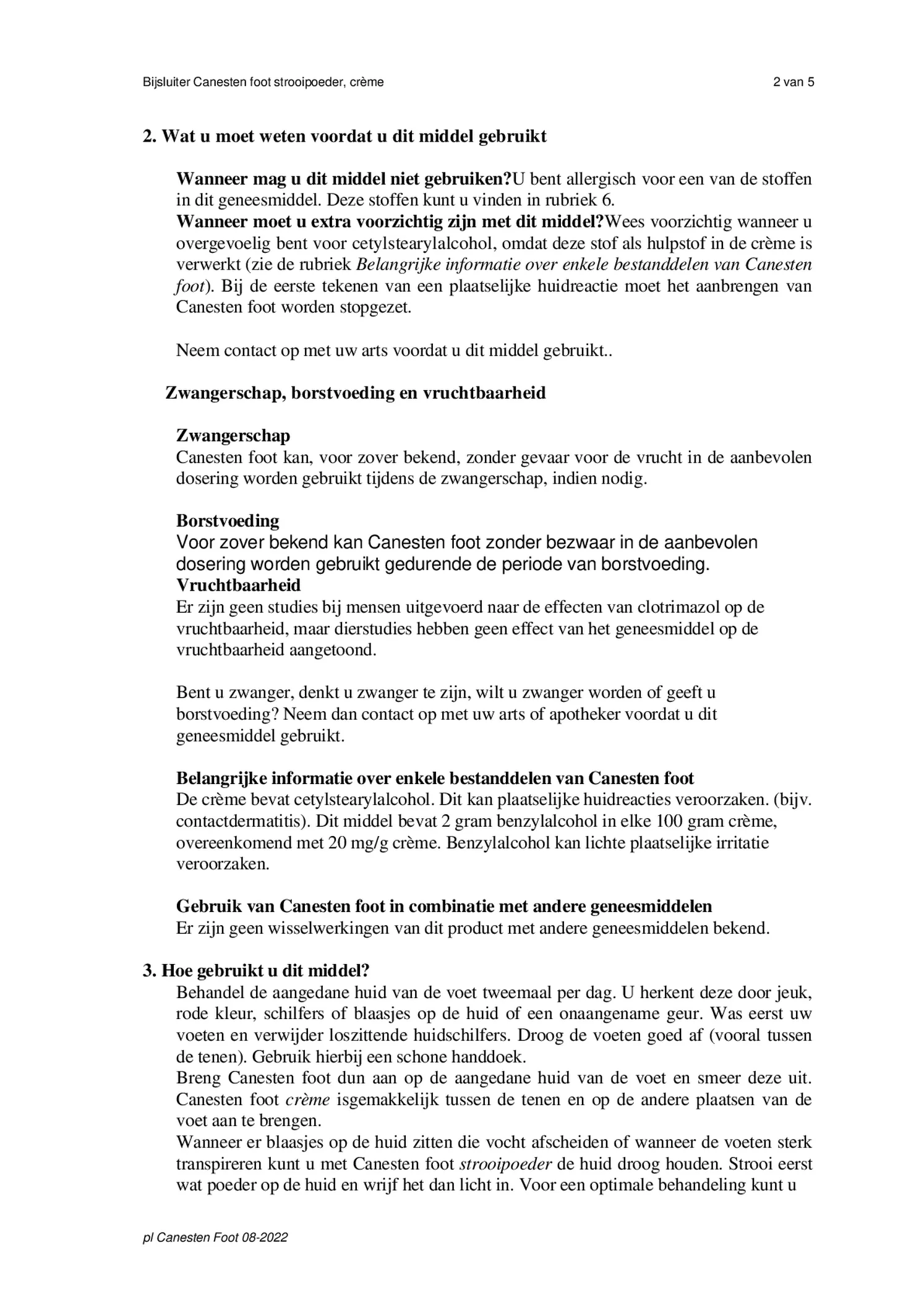 Bijsluiter Canesten foot strooipoeder, crème 2 van 5

2. Wat u moet weten voordat u dit middel gebruikt

Wanneer mag u dit middel niet gebruiken?U bent allergisch voor een van de stoffen in dit geneesmiddel. Deze stoffen kunt u vinden in rubriek 6.
Wanneer moet u extra voorzichtig zijn met dit middel?Wees voorzichtig wanneer u overgevoelig bent voor cetylstearylalcohol, omdat deze stof als hulpstof in de crème is verwerkt (zie de rubriek Belangrijke informatie over enkele bestanddelen van Canesten foot). Bij de eerste tekenen van een plaatselijke huidreactie moet het aanbrengen van Canesten foot worden stopgezet.

Neem contact op met uw arts voordat u dit middel gebruikt..

Zwangerschap, borstvoeding en vruchtbaarheid

Zwangerschap
Canesten foot kan, voor zover bekend, zonder gevaar voor de vrucht in de aanbevolen dosering worden gebruikt tijdens de zwangerschap, indien nodig.

Borstvoeding
Voor zover bekend kan Canesten foot zonder bezwaar in de aanbevolen dosering worden gebruikt gedurende de periode van borstvoeding.
Vruchtbaarheid
Er zijn geen studies bij mensen uitgevoerd naar de effecten van clotrimazol op de vruchtbaarheid, maar dierstudies hebben geen effect van het geneesmiddel op de vruchtbaarheid aangetoond.

Bent u zwanger, denkt u zwanger te zijn, wilt u zwanger worden of geeft u borstvoeding? Neem dan contact op met uw arts of apotheker voordat u dit geneesmiddel gebruikt.

Belangrijke informatie over enkele bestanddelen van Canesten foot
De crème bevat cetylstearylalcohol. Dit kan plaatselijke huidreacties veroorzaken. (bijv. contactdermatitis). Dit middel bevat 2 gram benzylalcohol in elke 100 gram crème, overeenkomend met 20 mg/g crème. Benzylalcohol kan lichte plaatselijke irritatie veroorzaken.

Gebruik van Canesten foot in combinatie met andere geneesmiddelen
Er zijn geen wisselwerkingen van dit product met andere geneesmiddelen bekend.

3. Hoe gebruikt u dit middel?
Behandel de aangedane huid van de voet tweemaal per dag. U herkent deze door jeuk, rode kleur, schilfers of blaasjes op de huid of een onaangename geur. Was eerst uw voeten en verwijder loszittende huidschilfers. Droog de voeten goed af (vooral tussen de tenen). Gebruik hierbij een schone handdoek.
Breng Canesten foot dun aan op de aangedane huid van de voet en smeer deze uit. Canesten foot crème isgemakkelijk tussen de tenen en op de andere plaatsen van de voet aan te brengen.
Wanneer er blaasjes op de huid zitten die vocht afscheiden of wanneer de voeten sterk transpireren kunt u met Canesten foot strooipoeder de huid droog houden. Strooi eerst wat poeder op de huid en wrijf het dan licht in. Voor een optimale behandeling kunt u

pl Canesten Foot 08-2022